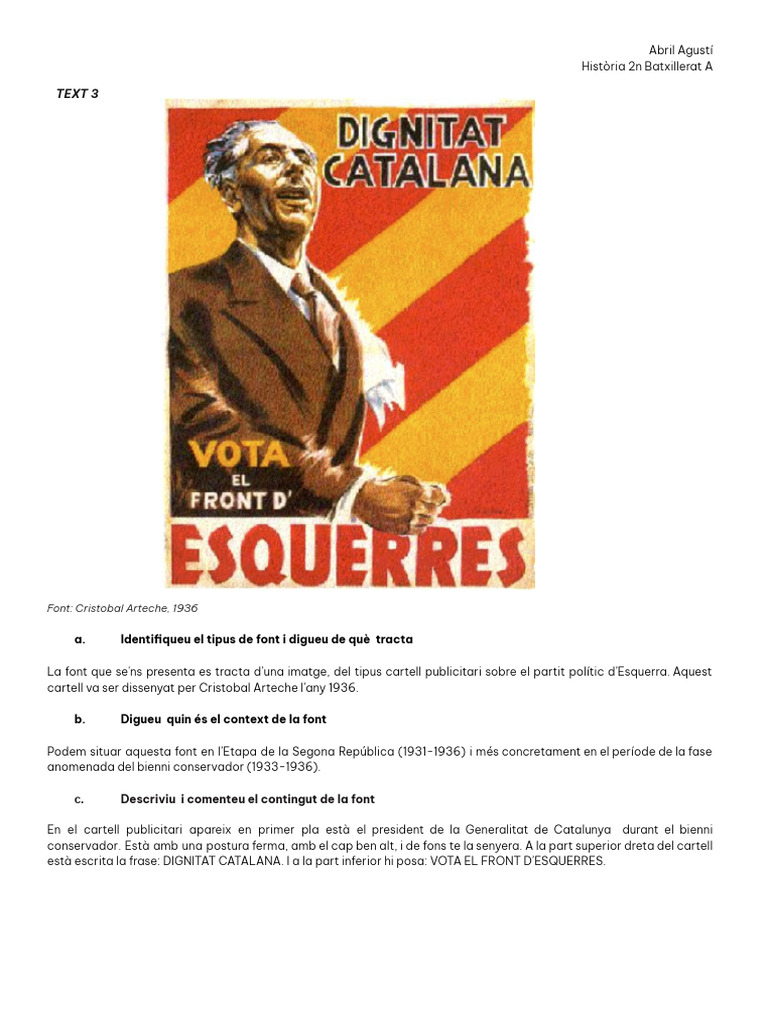 Abril Agustí
Història 2n Batxillerat A

TEXT 3

DIGNITAT CATALANA

VOTA EL FRONT D' ESQUERRES

Font: Cristobal Arteche, 1936

a. Identifiqueu el tipus de font i digueu de què tracta

La font que se'ns presenta es tracta d'una imatge, del tipus cartell publicitari sobre el partit polític d'Esquerra. Aquest cartell va ser dissenyat per Cristobal Arteche l'any 1936.

b. Digueu quin és el context de la font

Podem situar aquesta font en l'Etapa de la Segona República (1931-1936) i més concretament en el període de la fase anomenada del bienni conservador (1933-1936).

c. Descriviu i comenteu el contingut de la font

En el cartell publicitari apareix en primer pla està el president de la Generalitat de Catalunya durant el bienni conservador. Està amb una postura ferma, amb el cap ben alt, i de fons te la senyera. A la part superior dreta del cartell està escrita la frase: DIGNITAT CATALANA. I a la part inferior hi posa: VOTA EL FRONT D'ESQUERRES.